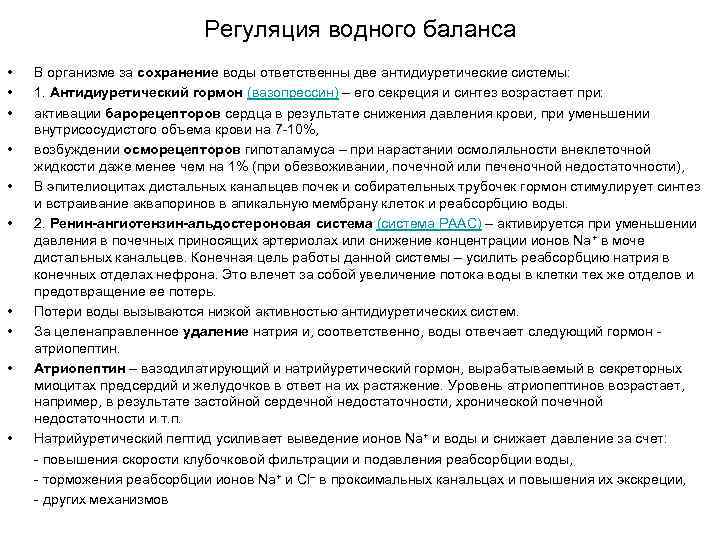 Регуляция водного баланса

• В организме за сохранение воды ответственны две антидиуретические системы:
• 1. Антидиуретический гормон (вазопрессин) – его секреция и синтез возрастает при:
• активации барорецепторов сердца в результате снижения давления крови, при уменьшении внутрисосудистого объема крови на 7-10%,
• возбуждении осморецепторов гипоталамуса – при нарастании осмоляльности внеклеточной жидкости даже менее чем на 1% (при обезвоживании, почечной или печеночной недостаточности),
• В эпителиоцитах дистальных канальцев почек и собирательных трубочек гормон стимулирует синтез и встраивание аквапоринов в апикальную мембрану клеток и реабсорбцию воды.
• 2. Ренин-ангиотензин-альдостероновая система (система РААС) – активируется при уменьшении давления в почечных приносящих артериолах или снижение концентрации ионов $Na^+$ в моче дистальных канальцев. Конечная цель работы данной системы – усилить реабсорбцию натрия в конечных отделах нефрона. Это влечет за собой увеличение потока воды в клетки тех же отделов и предотвращение ее потерь.
• Потери воды вызываются низкой активностью антидиуретических систем.
• За целенаправленное удаление натрия и, соответственно, воды отвечает следующий гормон - атриопептин.
• Атриопептин – вазодилатирующий и натрийуретический гормон, вырабатываемый в секреторных миоцитах предсердий и желудочков в ответ на их растяжение. Уровень атриопептинов возрастает, например, в результате застойной сердечной недостаточности, хронической почечной недостаточности и т.п.
• Натрийуретический пептид усиливает выведение ионов $Na^+$ и воды и снижает давление за счет:
- повышения скорости клубочковой фильтрации и подавления реабсорбции воды,
- торможения реабсорбции ионов $Na^+$ и $Cl^-$ в проксимальных канальцах и повышения их экскреции,
- других механизмов